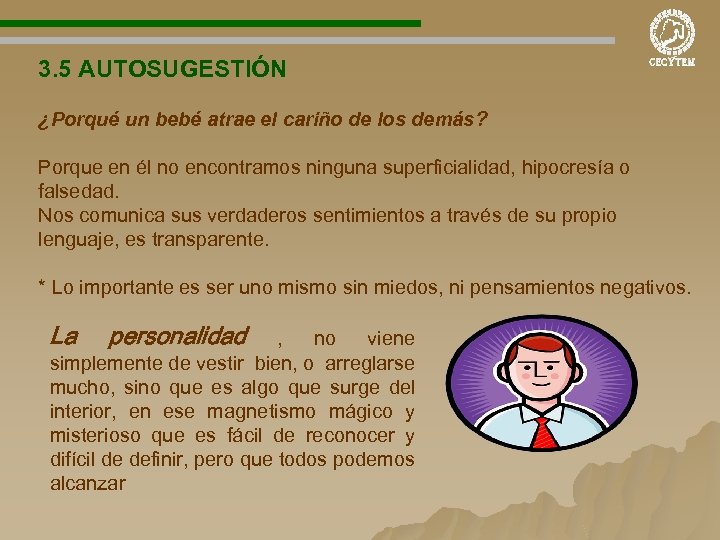 CECYTEM

3.5 AUTOSUGESTIÓN

¿Porqué un bebé atrae el cariño de los demás?

Porque en él no encontramos ninguna superficialidad, hipocresía o falsedad.
Nos comunica sus verdaderos sentimientos a través de su propio lenguaje, es transparente.

* Lo importante es ser uno mismo sin miedos, ni pensamientos negativos.

La personalidad , no viene simplemente de vestir bien, o arreglarse mucho, sino que es algo que surge del interior, en ese magnetismo mágico y misterioso que es fácil de reconocer y difícil de definir, pero que todos podemos alcanzar